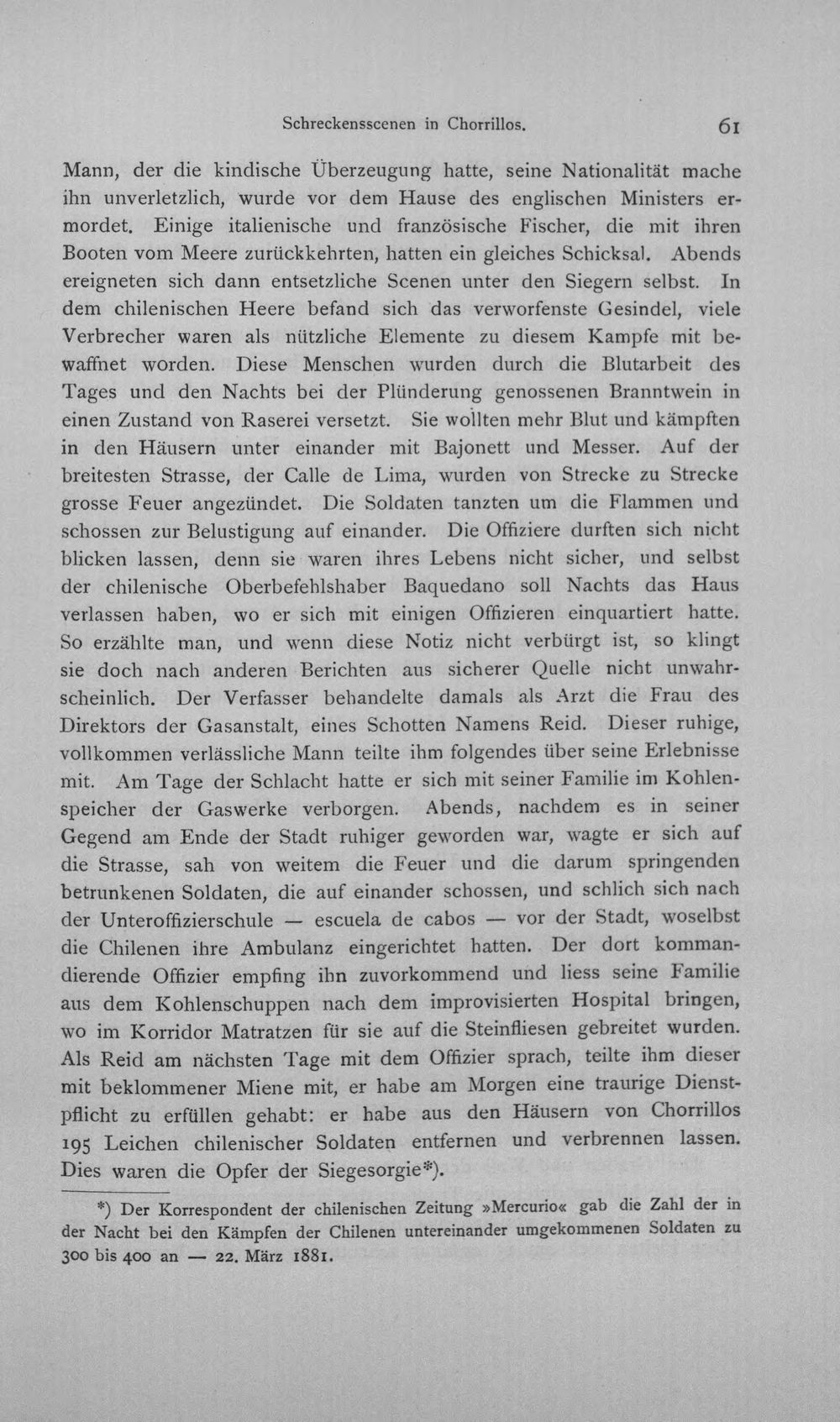 Schreckensscenen in Chorrillos. 61

Mann, der die kindische Überzeugung hatte, seine Nationalität mache ihn unverletzlich, wurde vor dem Hause des englischen Ministers ermordet. Einige italienische und französische Fischer, die mit ihren Booten vom Meere zurückkehrten, hatten ein gleiches Schicksal. Abends ereigneten sich dann entsetzliche Scenen unter den Siegern selbst. In dem chilenischen Heere befand sich das verworfenste Gesindel, viele Verbrecher waren als nützliche Elemente zu diesem Kampfe mit bewaffnet worden. Diese Menschen wurden durch die Blutarbeit des Tages und den Nachts bei der Plünderung genossenen Branntwein in einen Zustand von Raserei versetzt. Sie wollten mehr Blut und kämpften in den Häusern unter einander mit Bajonett und Messer. Auf der breitesten Strasse, der Calle de Lima, wurden von Strecke zu Strecke grosse Feuer angezündet. Die Soldaten tanzten um die Flammen und schossen zur Belustigung auf einander. Die Offiziere durften sich nicht blicken lassen, denn sie waren ihres Lebens nicht sicher, und selbst der chilenische Oberbefehlshaber Baquedano soll Nachts das Haus verlassen haben, wo er sich mit einigen Offizieren einquartiert hatte. So erzählte man, und wenn diese Notiz nicht verbürgt ist, so klingt sie doch nach anderen Berichten aus sicherer Quelle nicht unwahrscheinlich. Der Verfasser behandelte damals als Arzt die Frau des Direktors der Gasanstalt, eines Schotten Namens Reid. Dieser ruhige, vollkommen verlässliche Mann teilte ihm folgendes über seine Erlebnisse mit. Am Tage der Schlacht hatte er sich mit seiner Familie im Kohlenspeicher der Gaswerke verborgen. Abends, nachdem es in seiner Gegend am Ende der Stadt ruhiger geworden war, wagte er sich auf die Strasse, sah von weitem die Feuer und die darum springenden betrunkenen Soldaten, die auf einander schossen, und schlich sich nach der Unteroffizierschule — escuela de cabos — vor der Stadt, woselbst die Chilenen ihre Ambulanz eingerichtet hatten. Der dort kommandierende Offizier empfing ihn zuvorkommend und liess seine Familie aus dem Kohlenschuppen nach dem improvisierten Hospital bringen, wo im Korridor Matratzen für sie auf die Steinfliesen gebreitet wurden. Als Reid am nächsten Tage mit dem Offizier sprach, teilte ihm dieser mit beklommener Miene mit, er habe am Morgen eine traurige Dienstpflicht zu erfüllen gehabt: er habe aus den Häusern von Chorrillos 195 Leichen chilenischer Soldaten entfernen und verbrennen lassen. Dies waren die Opfer der Siegesorgie*).

*) Der Korrespondent der chilenischen Zeitung »Mercurio« gab die Zahl der in der Nacht bei den Kämpfen der Chilenen untereinander umgekommenen Soldaten zu 300 bis 400 an — 22. März 1881.